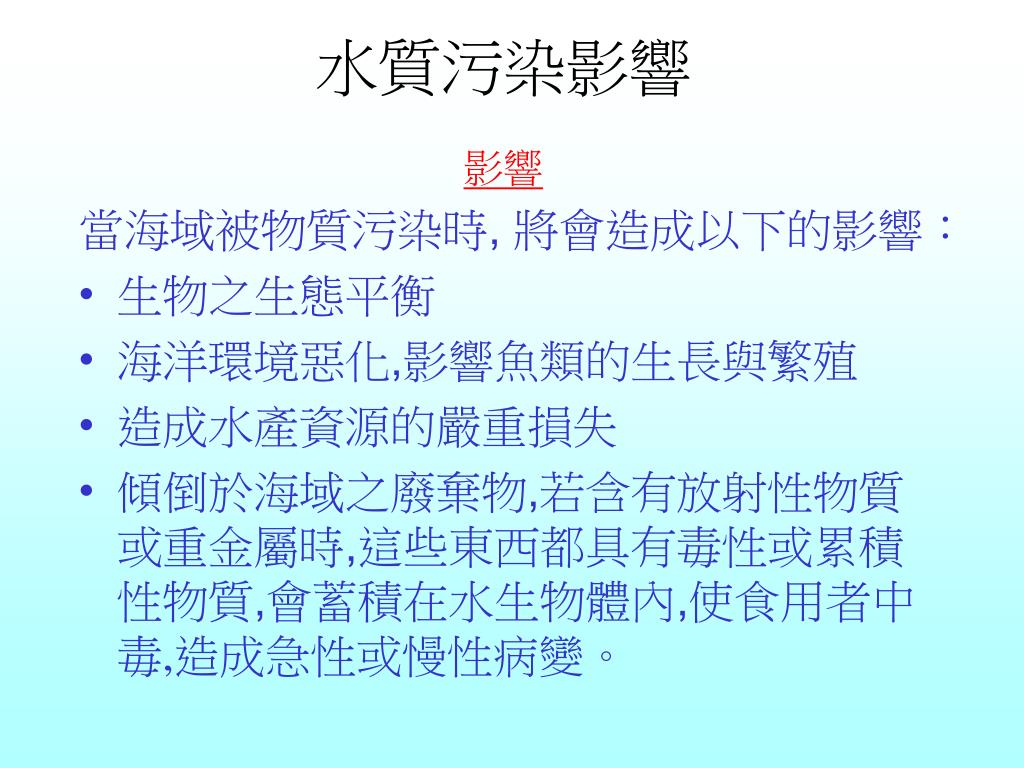 水質污染影響

影響

當海域被物質污染時, 將會造成以下的影響：

• 生物之生態平衡
• 海洋環境惡化,影響魚類的生長與繁殖
• 造成水產資源的嚴重損失
• 傾倒於海域之廢棄物,若含有放射性物質或重金屬時,這些東西都具有毒性或累積性物質,會蓄積在水生物體內,使食用者中毒,造成急性或慢性病變。